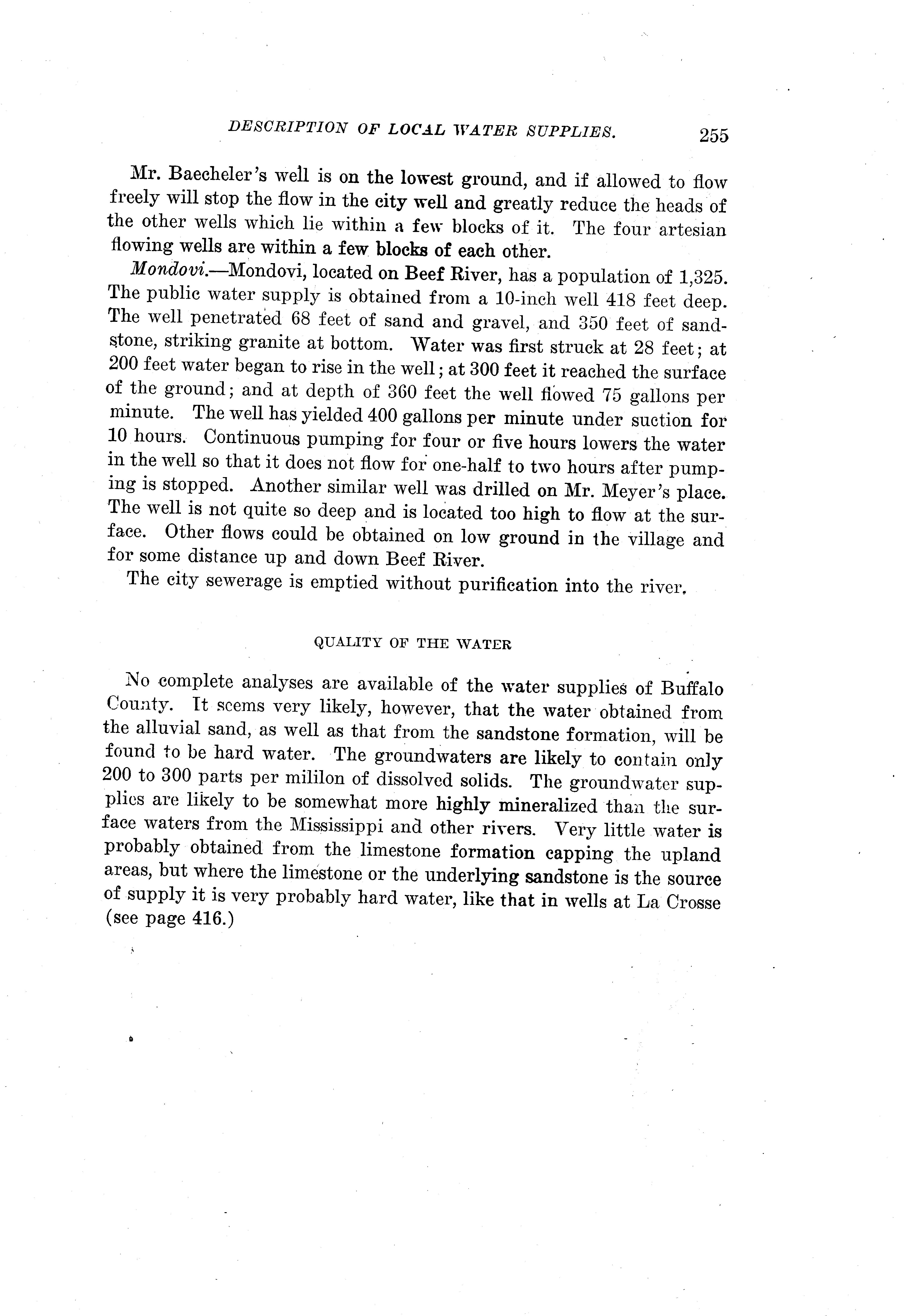 DESCRIPTION OF LOCAL WATER SUPPLIES. 255

Mr. Baecheler's well is on the lowest ground, and if allowed to flow freely will stop the flow in the city well and greatly reduce the heads of the other wells which lie within a few blocks of it. The four artesian flowing wells are within a few blocks of each other.

Mondovi.—Mondovi, located on Beef River, has a population of 1,325. The public water supply is obtained from a 10-inch well 418 feet deep. The well penetrated 68 feet of sand and gravel, and 350 feet of sandstone, striking granite at bottom. Water was first struck at 28 feet; at 200 feet water began to rise in the well; at 300 feet it reached the surface of the ground; and at depth of 360 feet the well flowed 75 gallons per minute. The well has yielded 400 gallons per minute under suction for 10 hours. Continuous pumping for four or five hours lowers the water in the well so that it does not flow for one-half to two hours after pumping is stopped. Another similar well was drilled on Mr. Meyer's place. The well is not quite so deep and is located too high to flow at the surface. Other flows could be obtained on low ground in the village and for some distance up and down Beef River.

The city sewerage is emptied without purification into the river.

QUALITY OF THE WATER

No complete analyses are available of the water supplies of Buffalo County. It seems very likely, however, that the water obtained from the alluvial sand, as well as that from the sandstone formation, will be found to be hard water. The groundwaters are likely to contain only 200 to 300 parts per mililon of dissolved solids. The groundwater supplies are likely to be somewhat more highly mineralized than the surface waters from the Mississippi and other rivers. Very little water is probably obtained from the limestone formation capping the upland areas, but where the limestone or the underlying sandstone is the source of supply it is very probably hard water, like that in wells at La Crosse (see page 416.)